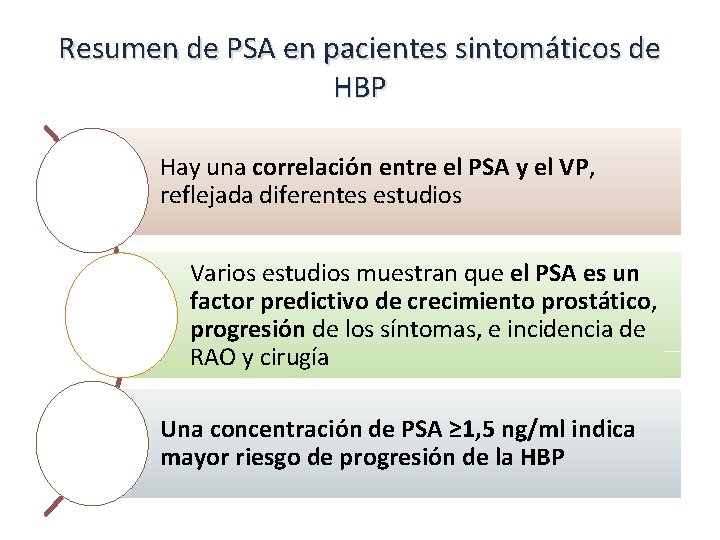 Resumen de PSA en pacientes sintomáticos de HBP

Hay una correlación entre el PSA y el VP, reflejada diferentes estudios

Varios estudios muestran que el PSA es un factor predictivo de crecimiento prostático, progresión de los síntomas, e incidencia de RAO y cirugía

Una concentración de PSA ≥1,5 ng/ml indica mayor riesgo de progresión de la HBP